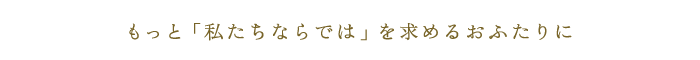 もっと「私たちならでは」を求めるおふたりに